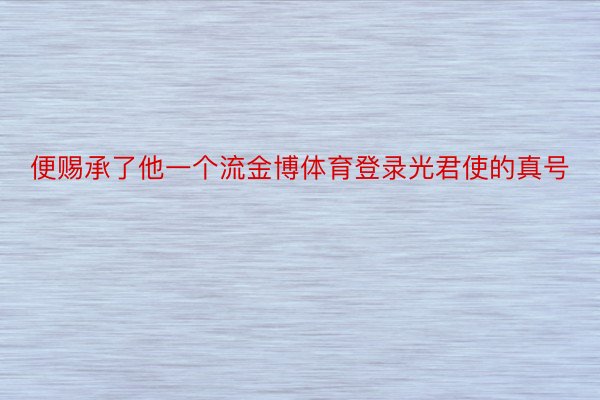 便赐承了他一个流金博体育登录光君使的真号